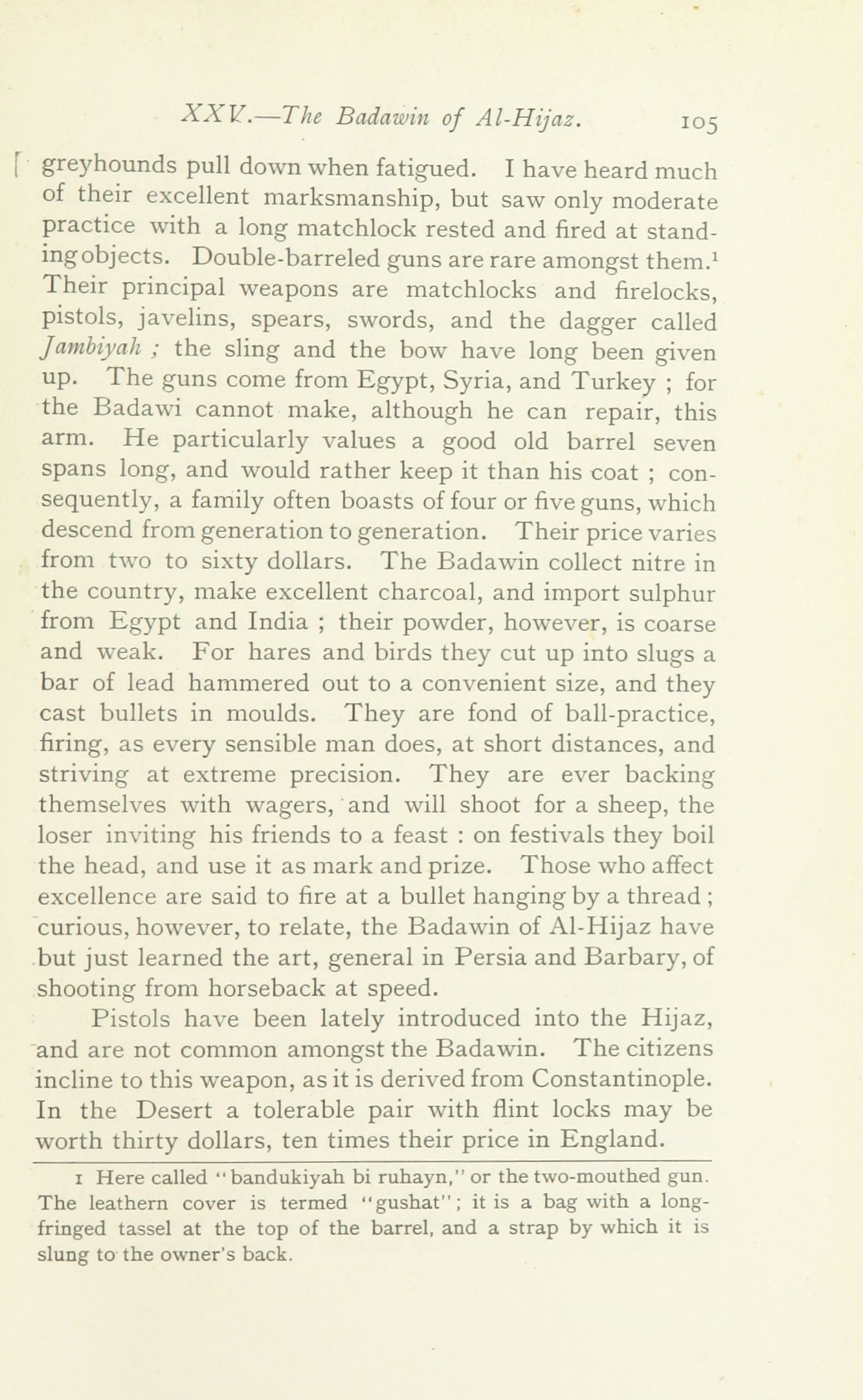 XXV.—The Badawin of Al-Hijaz. 105

greyhounds pull down when fatigued. I have heard much of their excellent marksmanship, but saw only moderate practice with a long matchlock rested and fired at standing objects. Double-barreled guns are rare amongst them.$^1$ Their principal weapons are matchlocks and firelocks, pistols, javelins, spears, swords, and the dagger called Jambiyah ; the sling and the bow have long been given up. The guns come from Egypt, Syria, and Turkey ; for the Badawi cannot make, although he can repair, this arm. He particularly values a good old barrel seven spans long, and would rather keep it than his coat ; consequently, a family often boasts of four or five guns, which descend from generation to generation. Their price varies from two to sixty dollars. The Badawin collect nitre in the country, make excellent charcoal, and import sulphur from Egypt and India ; their powder, however, is coarse and weak. For hares and birds they cut up into slugs a bar of lead hammered out to a convenient size, and they cast bullets in moulds. They are fond of ball-practice, firing, as every sensible man does, at short distances, and striving at extreme precision. They are ever backing themselves with wagers, and will shoot for a sheep, the loser inviting his friends to a feast : on festivals they boil the head, and use it as mark and prize. Those who affect excellence are said to fire at a bullet hanging by a thread ; curious, however, to relate, the Badawin of Al-Hijaz have but just learned the art, general in Persia and Barbary, of shooting from horseback at speed.

Pistols have been lately introduced into the Hijaz, and are not common amongst the Badawin. The citizens incline to this weapon, as it is derived from Constantinople. In the Desert a tolerable pair with flint locks may be worth thirty dollars, ten times their price in England.

1 Here called "bandukiyah bi ruhayn," or the two-mouthed gun. The leathern cover is termed "gushat"; it is a bag with a long-fringed tassel at the top of the barrel, and a strap by which it is slung to the owner's back.